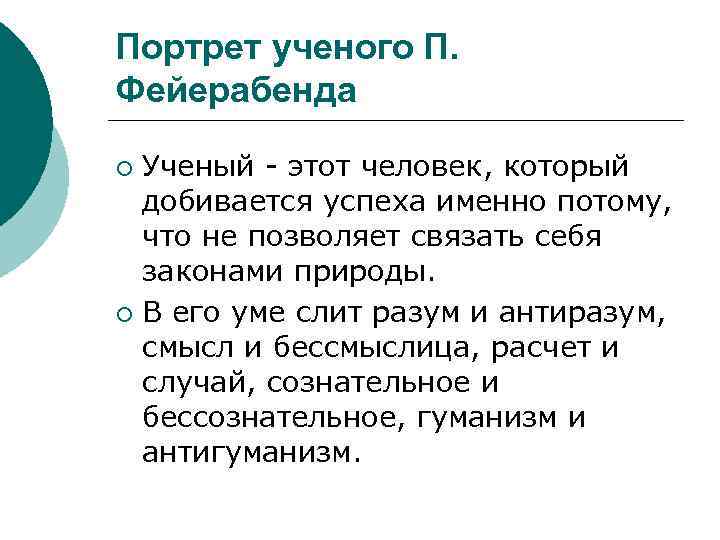 Портрет ученого П. Фейерабенда

○ Ученый - этот человек, который добивается успеха именно потому, что не позволяет связать себя законами природы.

○ В его уме слит разум и антиразум, смысл и бессмыслица, расчет и случай, сознательное и бессознательное, гуманизм и антигуманизм.